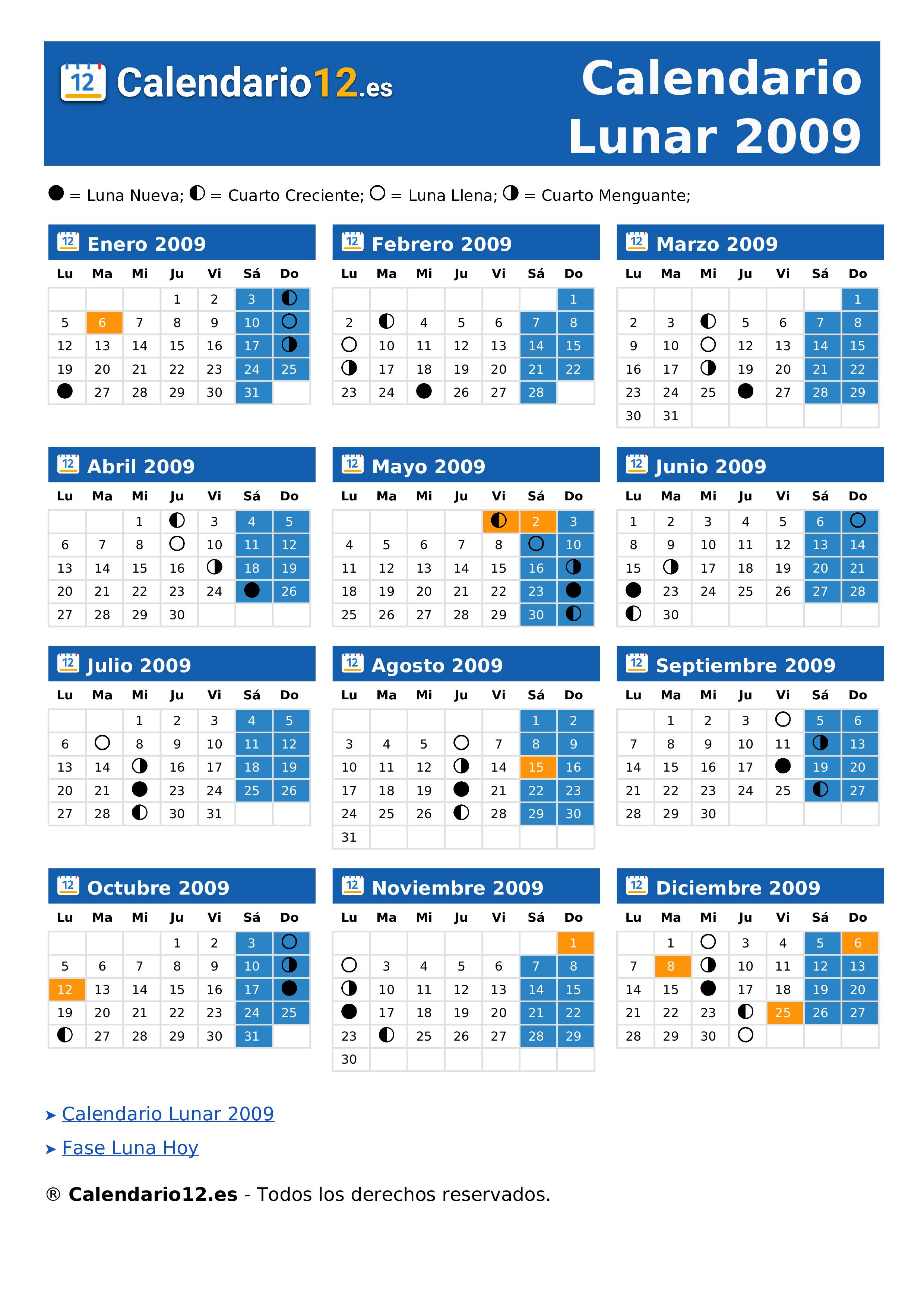 12 Calendario12.es

Calendario Lunar 2009

● = Luna Nueva; ◐ = Cuarto Creciente; ○ = Luna Llena; ◑ = Cuarto Menguante;

12 Enero 2009

| Lu | Ma | Mi | Ju | Vi | Sá | Do |
|---|---|---|---|---|---|---|
| | | | 1 | 2 | 3 | ◐ |
| 5 | 6 | 7 | 8 | 9 | 10 | ○ |
| 12 | 13 | 14 | 15 | 16 | 17 | ◑ |
| 19 | 20 | 21 | 22 | 23 | 24 | 25 |
| ● | 27 | 28 | 29 | 30 | 31 | |

12 Febrero 2009

| Lu | Ma | Mi | Ju | Vi | Sá | Do |
|---|---|---|---|---|---|---|
| | | | | | | 1 |
| 2 | ◐ | 4 | 5 | 6 | 7 | 8 |
| ○ | 10 | 11 | 12 | 13 | 14 | 15 |
| ◑ | 17 | 18 | 19 | 20 | 21 | 22 |
| 23 | 24 | ● | 26 | 27 | 28 | |

12 Marzo 2009

| Lu | Ma | Mi | Ju | Vi | Sá | Do |
|---|---|---|---|---|---|---|
| | | | | | | 1 |
| 2 | 3 | ◐ | 5 | 6 | 7 | 8 |
| 9 | 10 | ○ | 12 | 13 | 14 | 15 |
| 16 | 17 | ◑ | 19 | 20 | 21 | 22 |
| 23 | 24 | 25 | ● | 27 | 28 | 29 |
| 30 | 31 | | | | | |

12 Abril 2009

| Lu | Ma | Mi | Ju | Vi | Sá | Do |
|---|---|---|---|---|---|---|
| | | 1 | ◐ | 3 | 4 | 5 |
| 6 | 7 | 8 | ○ | 10 | 11 | 12 |
| 13 | 14 | 15 | 16 | ◑ | 18 | 19 |
| 20 | 21 | 22 | 23 | 24 | ● | 26 |
| 27 | 28 | 29 | 30 | | | |

12 Mayo 2009

| Lu | Ma | Mi | Ju | Vi | Sá | Do |
|---|---|---|---|---|---|---|
| | | | | ◐ | 2 | 3 |
| 4 | 5 | 6 | 7 | 8 | ○ | 10 |
| 11 | 12 | 13 | 14 | 15 | 16 | ◑ |
| 18 | 19 | 20 | 21 | 22 | 23 | ● |
| 25 | 26 | 27 | 28 | 29 | 30 | ◐ |

12 Junio 2009

| Lu | Ma | Mi | Ju | Vi | Sá | Do |
|---|---|---|---|---|---|---|
| 1 | 2 | 3 | 4 | 5 | 6 | ○ |
| 8 | 9 | 10 | 11 | 12 | 13 | 14 |
| 15 | ◑ | 17 | 18 | 19 | 20 | 21 |
| ● | 23 | 24 | 25 | 26 | 27 | 28 |
| ◐ | 30 | | | | | |

12 Julio 2009

| Lu | Ma | Mi | Ju | Vi | Sá | Do |
|---|---|---|---|---|---|---|
| | | 1 | 2 | 3 | 4 | 5 |
| 6 | ○ | 8 | 9 | 10 | 11 | 12 |
| 13 | 14 | ◑ | 16 | 17 | 18 | 19 |
| 20 | 21 | ● | 23 | 24 | 25 | 26 |
| 27 | 28 | ◐ | 30 | 31 | | |

12 Agosto 2009

| Lu | Ma | Mi | Ju | Vi | Sá | Do |
|---|---|---|---|---|---|---|
| | | | | | 1 | 2 |
| 3 | 4 | 5 | ○ | 7 | 8 | 9 |
| 10 | 11 | 12 | ◑ | 14 | 15 | 16 |
| 17 | 18 | 19 | ● | 21 | 22 | 23 |
| 24 | 25 | 26 | ◐ | 28 | 29 | 30 |
| 31 | | | | | | |

12 Septiembre 2009

| Lu | Ma | Mi | Ju | Vi | Sá | Do |
|---|---|---|---|---|---|---|
| | 1 | 2 | 3 | ○ | 5 | 6 |
| 7 | 8 | 9 | 10 | 11 | ◑ | 13 |
| 14 | 15 | 16 | 17 | ● | 19 | 20 |
| 21 | 22 | 23 | 24 | 25 | ◐ | 27 |
| 28 | 29 | 30 | | | | |

12 Octubre 2009

| Lu | Ma | Mi | Ju | Vi | Sá | Do |
|---|---|---|---|---|---|---|
| | | | 1 | 2 | 3 | ○ |
| 5 | 6 | 7 | 8 | 9 | 10 | ◑ |
| 12 | 13 | 14 | 15 | 16 | 17 | ● |
| 19 | 20 | 21 | 22 | 23 | 24 | 25 |
| ◐ | 27 | 28 | 29 | 30 | 31 | |

12 Noviembre 2009

| Lu | Ma | Mi | Ju | Vi | Sá | Do |
|---|---|---|---|---|---|---|
| | | | | | | 1 |
| ○ | 3 | 4 | 5 | 6 | 7 | 8 |
| ◑ | 10 | 11 | 12 | 13 | 14 | 15 |
| ● | 17 | 18 | 19 | 20 | 21 | 22 |
| 23 | ◐ | 25 | 26 | 27 | 28 | 29 |
| 30 | | | | | | |

12 Diciembre 2009

| Lu | Ma | Mi | Ju | Vi | Sá | Do |
|---|---|---|---|---|---|---|
| | 1 | ○ | 3 | 4 | 5 | 6 |
| 7 | 8 | ◑ | 10 | 11 | 12 | 13 |
| 14 | 15 | ● | 17 | 18 | 19 | 20 |
| 21 | 22 | 23 | ◐ | 25 | 26 | 27 |
| 28 | 29 | 30 | ○ | | | |

➤ Calendario Lunar 2009

➤ Fase Luna Hoy

® Calendario12.es - Todos los derechos reservados.